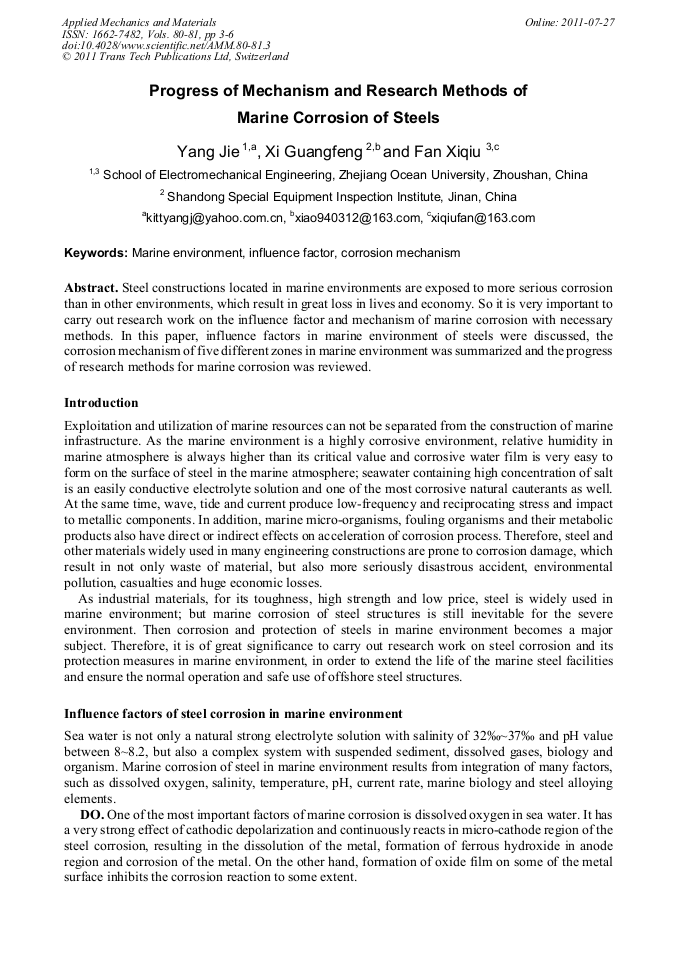 Applied Mechanics and Materials
ISSN: 1662-7482, Vols. 80-81, pp 3-6
doi:10.4028/www.scientific.net/AMM.80-81.3
© 2011 Trans Tech Publications Ltd, Switzerland

Online: 2011-07-27

Progress of Mechanism and Research Methods of Marine Corrosion of Steels

Yang Jie $^{1,a}$, Xi Guangfeng $^{2,b}$ and Fan Xiqiu $^{3,c}$

$^{1,3}$ School of Electromechanical Engineering, Zhejiang Ocean University, Zhoushan, China

$^{2}$ Shandong Special Equipment Inspection Institute, Jinan, China

$^{a}$kittyangj@yahoo.com.cn, $^{b}$xiao940312@163.com, $^{c}$xiqiufan@163.com

Keywords: Marine environment, influence factor, corrosion mechanism

Abstract. Steel constructions located in marine environments are exposed to more serious corrosion than in other environments, which result in great loss in lives and economy. So it is very important to carry out research work on the influence factor and mechanism of marine corrosion with necessary methods. In this paper, influence factors in marine environment of steels were discussed, the corrosion mechanism of five different zones in marine environment was summarized and the progress of research methods for marine corrosion was reviewed.

Introduction

Exploitation and utilization of marine resources can not be separated from the construction of marine infrastructure. As the marine environment is a highly corrosive environment, relative humidity in marine atmosphere is always higher than its critical value and corrosive water film is very easy to form on the surface of steel in the marine atmosphere; seawater containing high concentration of salt is an easily conductive electrolyte solution and one of the most corrosive natural cauterants as well. At the same time, wave, tide and current produce low-frequency and reciprocating stress and impact to metallic components. In addition, marine micro-organisms, fouling organisms and their metabolic products also have direct or indirect effects on acceleration of corrosion process. Therefore, steel and other materials widely used in many engineering constructions are prone to corrosion damage, which result in not only waste of material, but also more seriously disastrous accident, environmental pollution, casualties and huge economic losses.

As industrial materials, for its toughness, high strength and low price, steel is widely used in marine environment; but marine corrosion of steel structures is still inevitable for the severe environment. Then corrosion and protection of steels in marine environment becomes a major subject. Therefore, it is of great significance to carry out research work on steel corrosion and its protection measures in marine environment, in order to extend the life of the marine steel facilities and ensure the normal operation and safe use of offshore steel structures.

Influence factors of steel corrosion in marine environment

Sea water is not only a natural strong electrolyte solution with salinity of 32‰~37‰ and pH value between 8~8.2, but also a complex system with suspended sediment, dissolved gases, biology and organism. Marine corrosion of steel in marine environment results from integration of many factors, such as dissolved oxygen, salinity, temperature, pH, current rate, marine biology and steel alloying elements.

DO. One of the most important factors of marine corrosion is dissolved oxygen in sea water. It has a very strong effect of cathodic depolarization and continuously reacts in micro-cathode region of the steel corrosion, resulting in the dissolution of the metal, formation of ferrous hydroxide in anode region and corrosion of the metal. On the other hand, formation of oxide film on some of the metal surface inhibits the corrosion reaction to some extent.